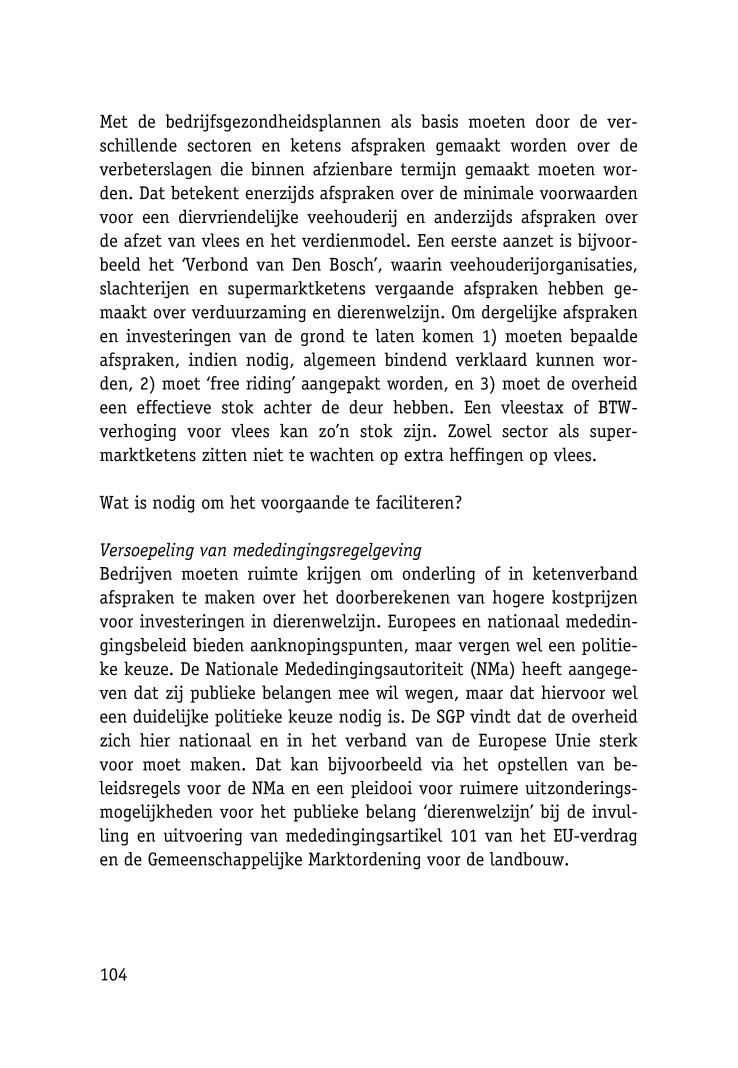 Met de bedrijfsgezondheidsplannen als basis moeten door de verschillende sectoren en ketens afspraken gemaakt worden over de verbeterslagen die binnen afzienbare termijn gemaakt moeten worden. Dat betekent enerzijds afspraken over de minimale voorwaarden voor een diervriendelijke veehouderij en anderzijds afspraken over de afzet van vlees en het verdienmodel. Een eerste aanzet is bijvoorbeeld het 'Verbond van Den Bosch', waarin veehouderijorganisaties, slachterijen en supermarktketens vergaande afspraken hebben gemaakt over verduurzaming en dierenwelzijn. Om dergelijke afspraken en investeringen van de grond te laten komen 1) moeten bepaalde afspraken, indien nodig, algemeen bindend verklaard kunnen worden, 2) moet 'free riding' aangepakt worden, en 3) moet de overheid een effectieve stok achter de deur hebben. Een vleestax of BTW-verhoging voor vlees kan zo'n stok zijn. Zowel sector als supermarktketens zitten niet te wachten op extra heffingen op vlees.

Wat is nodig om het voorgaande te faciliteren?

Versoepeling van mededingingsregelgeving
Bedrijven moeten ruimte krijgen om onderling of in ketenverband afspraken te maken over het doorberekenen van hogere kostprijzen voor investeringen in dierenwelzijn. Europees en nationaal mededingingsbeleid bieden aanknopingspunten, maar vergen wel een politieke keuze. De Nationale Mededingingsautoriteit (NMa) heeft aangegeven dat zij publieke belangen mee wil wegen, maar dat hiervoor wel een duidelijke politieke keuze nodig is. De SGP vindt dat de overheid zich hier nationaal en in het verband van de Europese Unie sterk voor moet maken. Dat kan bijvoorbeeld via het opstellen van beleidsregels voor de NMa en een pleidooi voor ruimere uitzonderingsmogelijkheden voor het publieke belang 'dierenwelzijn' bij de invulling en uitvoering van mededingingsartikel 101 van het EU-verdrag en de Gemeenschappelijke Marktordening voor de landbouw.

104